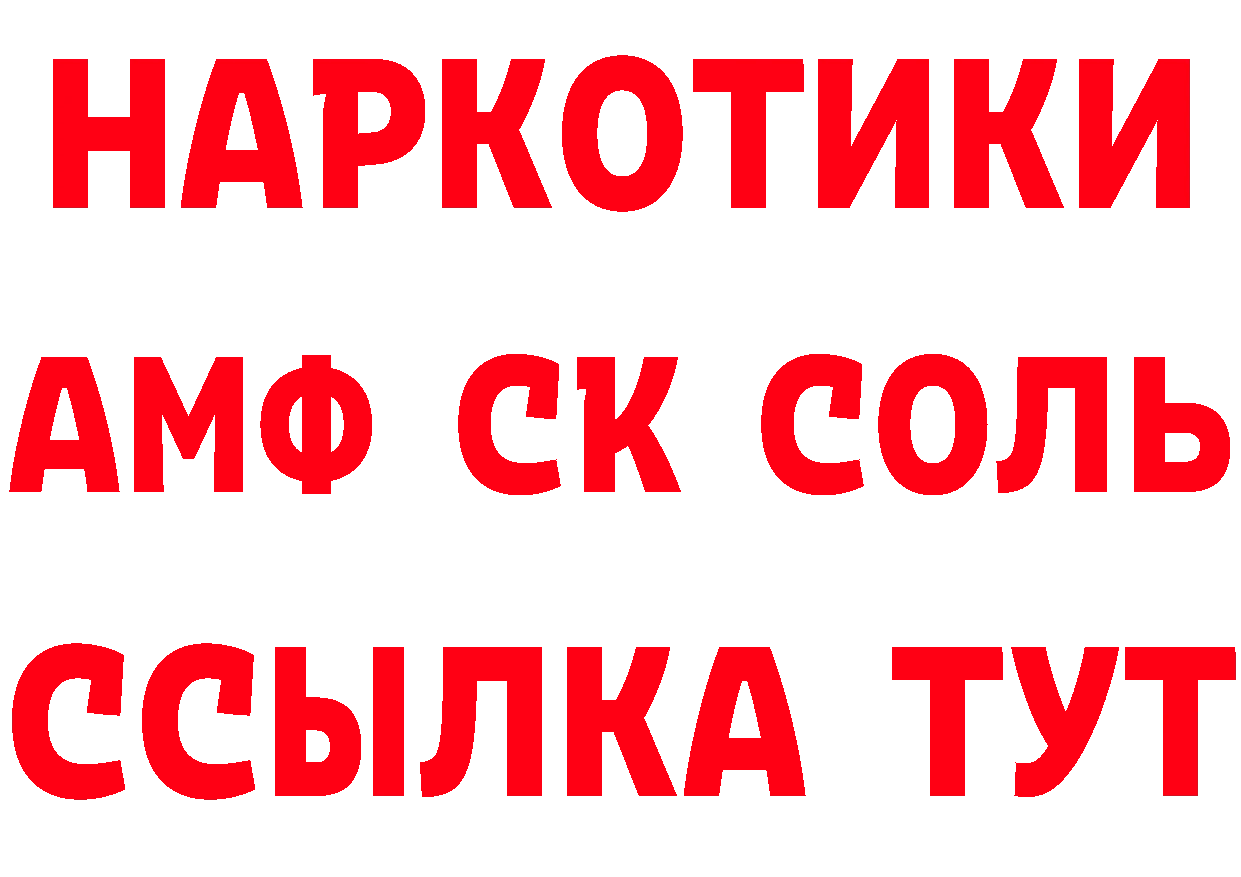 НАРКОТИКИ
АМФ СК СОЛЬ
ССЫЛКА ТУТ